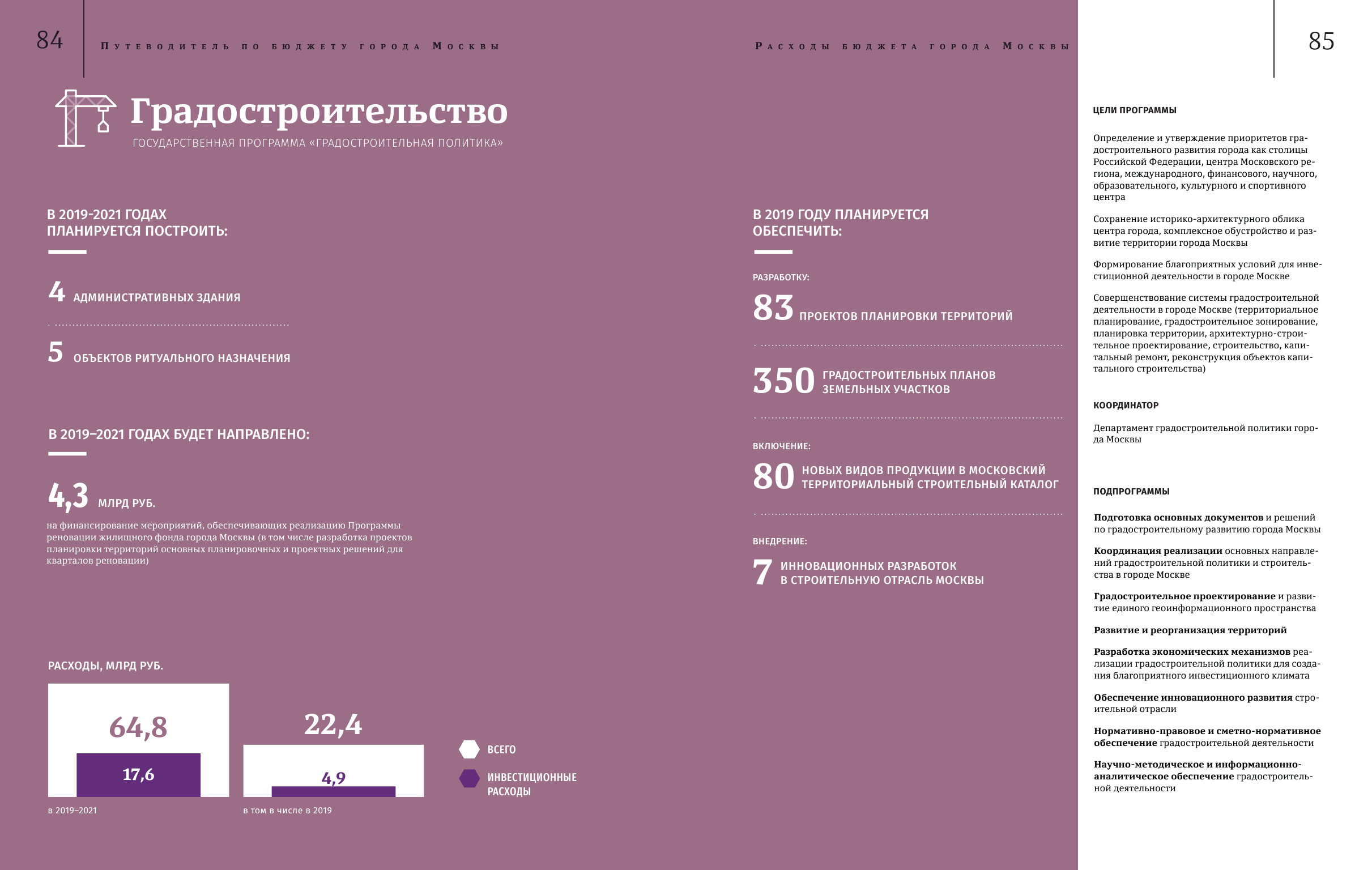 84

Путеводитель по бюджету города Москвы

Расходы бюджета города Москвы

85

Градостроительство

ГОСУДАРСТВЕННАЯ ПРОГРАММА «ГРАДОСТРОИТЕЛЬНАЯ ПОЛИТИКА»

В 2019-2021 ГОДАХ ПЛАНИРУЕТСЯ ПОСТРОИТЬ:

4 АДМИНИСТРАТИВНЫХ ЗДАНИЯ

5 ОБЪЕКТОВ РИТУАЛЬНОГО НАЗНАЧЕНИЯ

В 2019–2021 ГОДАХ БУДЕТ НАПРАВЛЕНО:

4,3 МЛРД РУБ.

на финансирование мероприятий, обеспечивающих реализацию Программы реновации жилищного фонда города Москвы (в том числе разработка проектов планировки территорий основных планировочных и проектных решений для кварталов реновации)

РАСХОДЫ, МЛРД РУБ.

64,8

17,6

в 2019–2021

22,4

4,9

в том в числе в 2019

ВСЕГО

ИНВЕСТИЦИОННЫЕ РАСХОДЫ

В 2019 ГОДУ ПЛАНИРУЕТСЯ ОБЕСПЕЧИТЬ:

РАЗРАБОТКУ:

83 ПРОЕКТОВ ПЛАНИРОВКИ ТЕРРИТОРИЙ

350 ГРАДОСТРОИТЕЛЬНЫХ ПЛАНОВ ЗЕМЕЛЬНЫХ УЧАСТКОВ

ВКЛЮЧЕНИЕ:

80 НОВЫХ ВИДОВ ПРОДУКЦИИ В МОСКОВСКИЙ ТЕРРИТОРИАЛЬНЫЙ СТРОИТЕЛЬНЫЙ КАТАЛОГ

ВНЕДРЕНИЕ:

7 ИННОВАЦИОННЫХ РАЗРАБОТОК В СТРОИТЕЛЬНУЮ ОТРАСЛЬ МОСКВЫ

ЦЕЛИ ПРОГРАММЫ

Определение и утверждение приоритетов градостроительного развития города как столицы Российской Федерации, центра Московского региона, международного, финансового, научного, образовательного, культурного и спортивного центра

Сохранение историко-архитектурного облика центра города, комплексное обустройство и развитие территории города Москвы

Формирование благоприятных условий для инвестиционной деятельности в городе Москве

Совершенствование системы градостроительной деятельности в городе Москве (территориальное планирование, градостроительное зонирование, планировка территории, архитектурно-строительное проектирование, строительство, капитальный ремонт, реконструкция объектов капитального строительства)

КООРДИНАТОР

Департамент градостроительной политики города Москвы

ПОДПРОГРАММЫ

Подготовка основных документов и решений по градостроительному развитию города Москвы

Координация реализации основных направлений градостроительной политики и строительства в городе Москве

Градостроительное проектирование и развитие единого геоинформационного пространства

Развитие и реорганизация территорий

Разработка экономических механизмов реализации градостроительной политики для создания благоприятного инвестиционного климата

Обеспечение инновационного развития строительной отрасли

Нормативно-правовое и сметно-нормативное обеспечение градостроительной деятельности

Научно-методическое и информационно-аналитическое обеспечение градостроительной деятельности